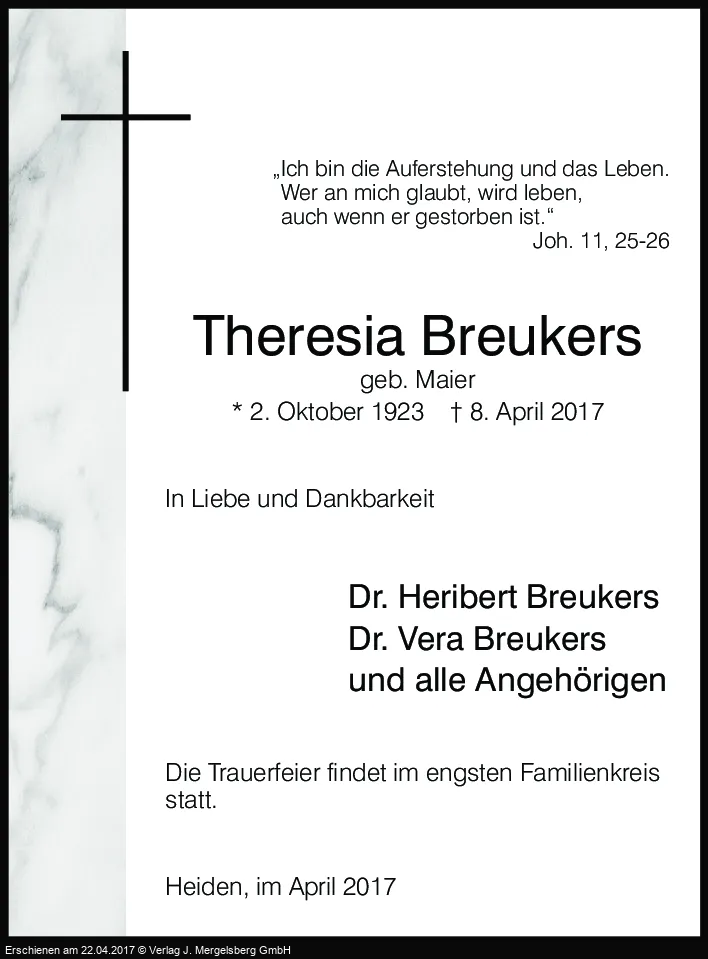 „Ich bin die Auferstehung und das Leben.
Wer an mich glaubt, wird leben,
auch wenn er gestorben ist.“
Joh. 11, 25-26

Theresia Breukers
geb. Maier
* 2. Oktober 1923 † 8. April 2017

In Liebe und Dankbarkeit

Dr. Heribert Breukers
Dr. Vera Breukers
und alle Angehörigen

Die Trauerfeier findet im engsten Familienkreis statt.

Heiden, im April 2017

Erschienen am 22.04.2017 © Verlag J. Mergelsberg GmbH